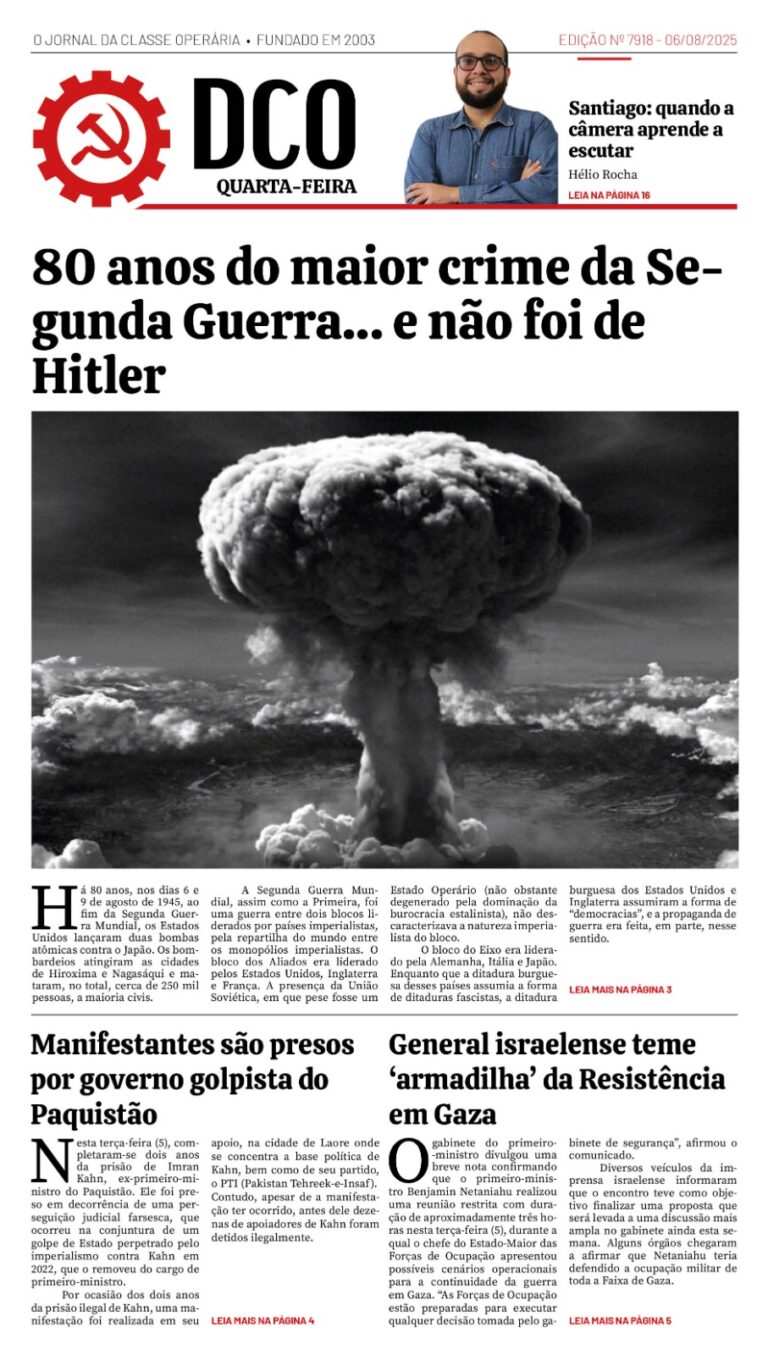 O JORNAL DA CLASSE OPERÁRIA • FUNDADO EM 2003

EDIÇÃO Nº 7918 - 06/08/2025

DCO

QUARTA-FEIRA

Santiago: quando a câmera aprende a escutar

Hélio Rocha

LEIA NA PÁGINA 16

80 anos do maior crime da Segunda Guerra... e não foi de Hitler

Há 80 anos, nos dias 6 e 9 de agosto de 1945, ao fim da Segunda Guerra Mundial, os Estados Unidos lançaram duas bombas atômicas contra o Japão. Os bombardeios atingiram as cidades de Hiroxima e Nagasáqui e mataram, no total, cerca de 250 mil pessoas, a maioria civis.

A Segunda Guerra Mundial, assim como a Primeira, foi uma guerra entre dois blocos liderados por países imperialistas, pela repartilha do mundo entre os monopólios imperialistas. O bloco dos Aliados era liderado pelos Estados Unidos, Inglaterra e França. A presença da União Soviética, em que pese fosse um Estado Operário (não obstante degenerado pela dominação da burocracia estalinista), não descaracterizava a natureza imperialista do bloco.

O bloco do Eixo era liderado pela Alemanha, Itália e Japão. Enquanto que a ditadura burguesa desses países assumia a forma de ditaduras fascistas, a ditadura burguesa dos Estados Unidos e Inglaterra assumiram a forma de "democracias", e a propaganda de guerra era feita, em parte, nesse sentido.

LEIA MAIS NA PÁGINA 3

Manifestantes são presos por governo golpista do Paquistão

Nesta terça-feira (5), completaram-se dois anos da prisão de Imran Kahn, ex-primeiro-ministro do Paquistão. Ele foi preso em decorrência de uma perseguição judicial farsesca, que ocorreu na conjuntura de um golpe de Estado perpetrado pelo imperialismo contra Kahn em 2022, que o removeu do cargo de primeiro-ministro.

Por ocasião dos dois anos da prisão ilegal de Kahn, uma manifestação foi realizada em seu apoio, na cidade de Laore onde se concentra a base política de Kahn, bem como de seu partido, o PTI (Pakistan Tehreek-e-Insaf). Contudo, apesar de a manifestação ter ocorrido, antes dele dezenas de apoiadores de Kahn foram detidos ilegalmente.

LEIA MAIS NA PÁGINA 4

General israelense teme 'armadilha' da Resistência em Gaza

O gabinete do primeiro-ministro divulgou uma breve nota confirmando que o primeiro-ministro Benjamin Netaniahu realizou uma reunião restrita com duração de aproximadamente três horas nesta terça-feira (5), durante a qual o chefe do Estado-Maior das Forças de Ocupação apresentou possíveis cenários operacionais para a continuidade da guerra em Gaza. "As Forças de Ocupação estão preparadas para executar qualquer decisão tomada pelo gabinete de segurança", afirmou o comunicado.

Diversos veículos da imprensa israelense informaram que o encontro teve como objetivo finalizar uma proposta que será levada a uma discussão mais ampla no gabinete ainda esta semana. Alguns órgãos chegaram a afirmar que Netaniahu teria defendido a ocupação militar de toda a Faixa de Gaza.

LEIA MAIS NA PÁGINA 5